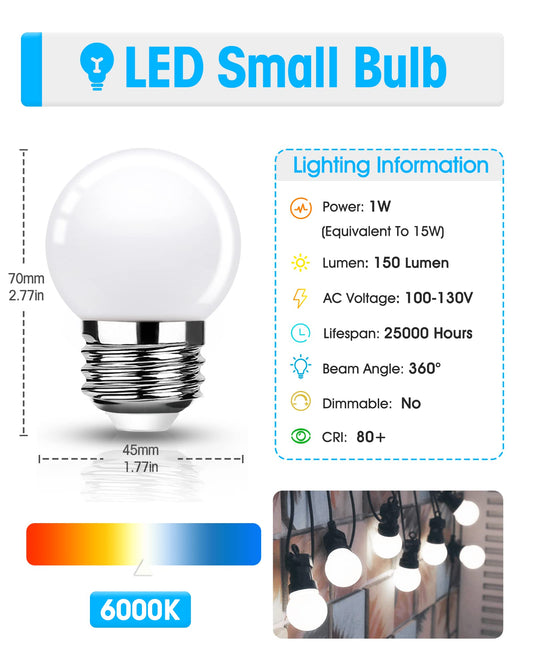 LED Small Bulb

70mm
2.77in

45mm
1.77in

Lighting Information

Power: 1W
(Equivalent To 15W)

Lumen: 150 Lumen

AC Voltage: 100-130V

Lifespan: 25000 Hours

Beam Angle: 360°

Dimmable: No

CRI: 80+

6000K